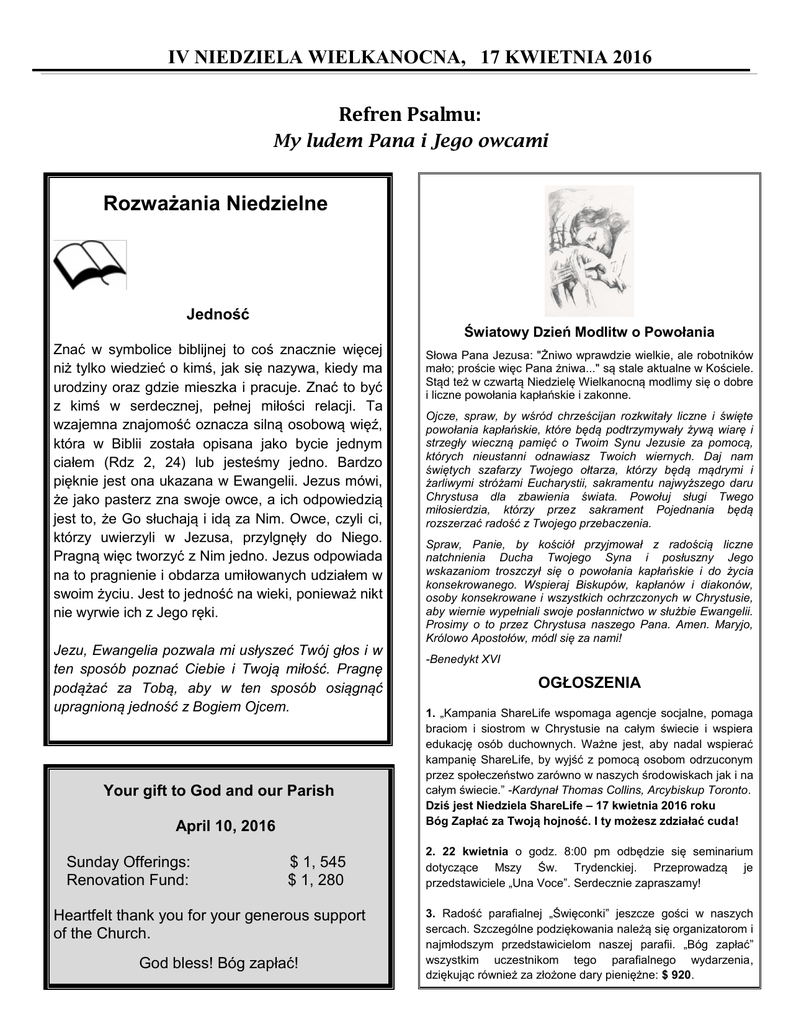 IV NIEDZIELA WIELKANOCNA, 17 KWIETNIA 2016

Refren Psalmu:
My ludem Pana i Jego owcami

Rozważania Niedzielne

Jedność

Znać w symbolice biblijnej to coś znacznie więcej niż tylko wiedzieć o kimś, jak się nazywa, kiedy ma urodziny oraz gdzie mieszka i pracuje. Znać to być z kimś w serdecznej, pełnej miłości relacji. Ta wzajemna znajomość oznacza silną osobową więź, która w Biblii została opisana jako bycie jednym ciałem (Rdz 2, 24) lub jesteśmy jedno. Bardzo pięknie jest ona ukazana w Ewangelii. Jezus mówi, że jako pasterz zna swoje owce, a ich odpowiedzią jest to, że Go słuchają i idą za Nim. Owce, czyli ci, którzy uwierzyli w Jezusa, przylgnęły do Niego. Pragną więc tworzyć z Nim jedno. Jezus odpowiada na to pragnienie i obdarza umiłowanych udziałem w swoim życiu. Jest to jedność na wieki, ponieważ nikt nie wyrwie ich z Jego ręki.

Jezu, Ewangelia pozwala mi usłyszeć Twój głos i w ten sposób poznać Ciebie i Twoją miłość. Pragnę podążać za Tobą, aby w ten sposób osiągnąć upragnioną jedność z Bogiem Ojcem.

Your gift to God and our Parish

April 10, 2016

Sunday Offerings: $ 1, 545
Renovation Fund: $ 1, 280

Heartfelt thank you for your generous support of the Church.

God bless! Bóg zapłać!

Światowy Dzień Modlitw o Powołania

Słowa Pana Jezusa: "Żniwo wprawdzie wielkie, ale robotników mało; proście więc Pana żniwa..." są stale aktualne w Kościele. Stąd też w czwartą Niedzielę Wielkanocną modlimy się o dobre i liczne powołania kapłańskie i zakonne.

Ojcze, spraw, by wśród chrześcijan rozkwitały liczne i święte powołania kapłańskie, które będą podtrzymywały żywą wiarę i strzegły wieczną pamięć o Twoim Synu Jezusie za pomocą, których nieustanni odnawiasz Twoich wiernych. Daj nam świętych szafarzy Twojego ołtarza, którzy będą mądrymi i żarliwymi stróżami Eucharystii, sakramentu najwyższego daru Chrystusa dla zbawienia świata. Powołuj sługi Twego miłosierdzia, którzy przez sakrament Pojednania będą rozszerzać radość z Twojego przebaczenia.

Spraw, Panie, by kościół przyjmował z radością liczne natchnienia Ducha Twojego Syna i posłuszny Jego wskazaniom troszczył się o powołania kapłańskie i do życia konsekrowanego. Wspieraj Biskupów, kapłanów i diakonów, osoby konsekrowane i wszystkich ochrzczonych w Chrystusie, aby wiernie wypełniali swoje posłannictwo w służbie Ewangelii. Prosimy o to przez Chrystusa naszego Pana. Amen. Maryjo, Królowo Apostołów, módl się za nami!

-Benedykt XVI

OGŁOSZENIA

1. „Kampania ShareLife wspomaga agencje socjalne, pomaga braciom i siostrom w Chrystusie na całym świecie i wspiera edukację osób duchownych. Ważne jest, aby nadal wspierać kampanię ShareLife, by wyjść z pomocą osobom odrzuconym przez społeczeństwo zarówno w naszych środowiskach jak i na całym świecie." -Kardynał Thomas Collins, Arcybiskup Toronto.
Dziś jest Niedziela ShareLife – 17 kwietnia 2016 roku
Bóg Zapłać za Twoją hojność. I ty możesz zdziałać cuda!

2. 22 kwietnia o godz. 8:00 pm odbędzie się seminarium dotyczące Mszy Św. Trydenckiej. Przeprowadzą je przedstawiciele „Una Voce". Serdecznie zapraszamy!

3. Radość parafialnej „Święconki" jeszcze gości w naszych sercach. Szczególne podziękowania należą się organizatorom i najmłodszym przedstawicielom naszej parafii. „Bóg zapłać" wszystkim uczestnikom tego parafialnego wydarzenia, dziękując również za złożone dary pieniężne: $ 920.